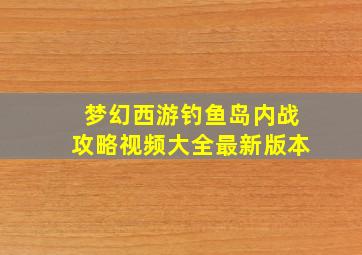 梦幻西游钓鱼岛内战
攻略视频大全最新版本